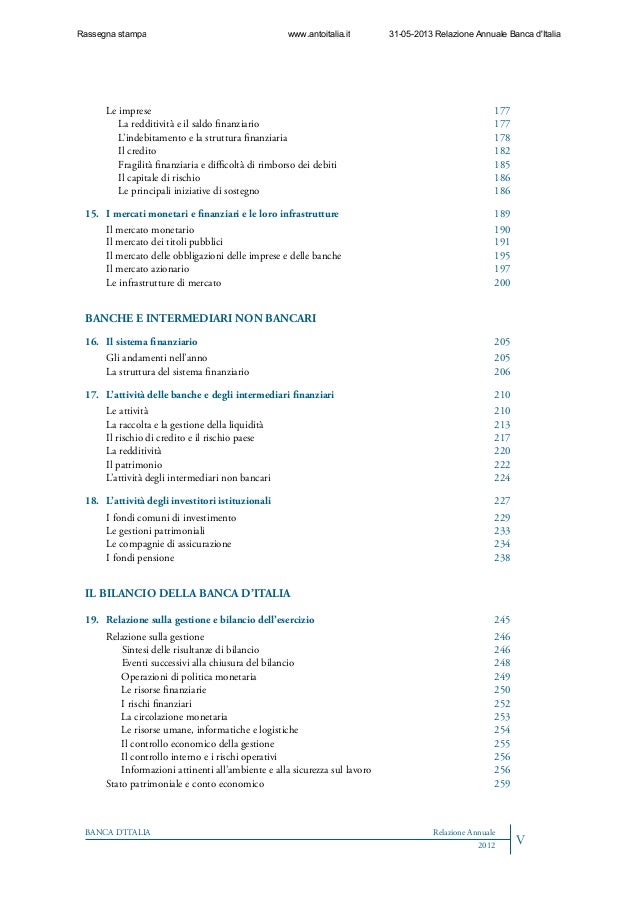 Rassegna stampa www.antoitalia.it 31-05-2013 Relazione Annuale Banca d'Italia

Le imprese 177
La redditività e il saldo finanziario 177
L'indebitamento e la struttura finanziaria 178
Il credito 182
Fragilità finanziaria e difficoltà di rimborso dei debiti 185
Il capitale di rischio 186
Le principali iniziative di sostegno 186

15. I mercati monetari e finanziari e le loro infrastrutture 189
Il mercato monetario 190
Il mercato dei titoli pubblici 191
Il mercato delle obbligazioni delle imprese e delle banche 195
Il mercato azionario 197
Le infrastrutture di mercato 200

BANCHE E INTERMEDIARI NON BANCARI

16. Il sistema finanziario 205
Gli andamenti nell'anno 205
La struttura del sistema finanziario 206

17. L'attività delle banche e degli intermediari finanziari 210
Le attività 210
La raccolta e la gestione della liquidità 213
Il rischio di credito e il rischio paese 217
La redditività 220
Il patrimonio 222
L'attività degli intermediari non bancari 224

18. L'attività degli investitori istituzionali 227
I fondi comuni di investimento 229
Le gestioni patrimoniali 233
Le compagnie di assicurazione 234
I fondi pensione 238

IL BILANCIO DELLA BANCA D'ITALIA

19. Relazione sulla gestione e bilancio dell'esercizio 245
Relazione sulla gestione 246
Sintesi delle risultanze di bilancio 246
Eventi successivi alla chiusura del bilancio 248
Operazioni di politica monetaria 249
Le risorse finanziarie 250
I rischi finanziari 252
La circolazione monetaria 253
Le risorse umane, informatiche e logistiche 254
Il controllo economico della gestione 255
Il controllo interno e i rischi operativi 256
Informazioni attinenti all'ambiente e alla sicurezza sul lavoro 256
Stato patrimoniale e conto economico 259

BANCA D'ITALIA Relazione Annuale 2012 V